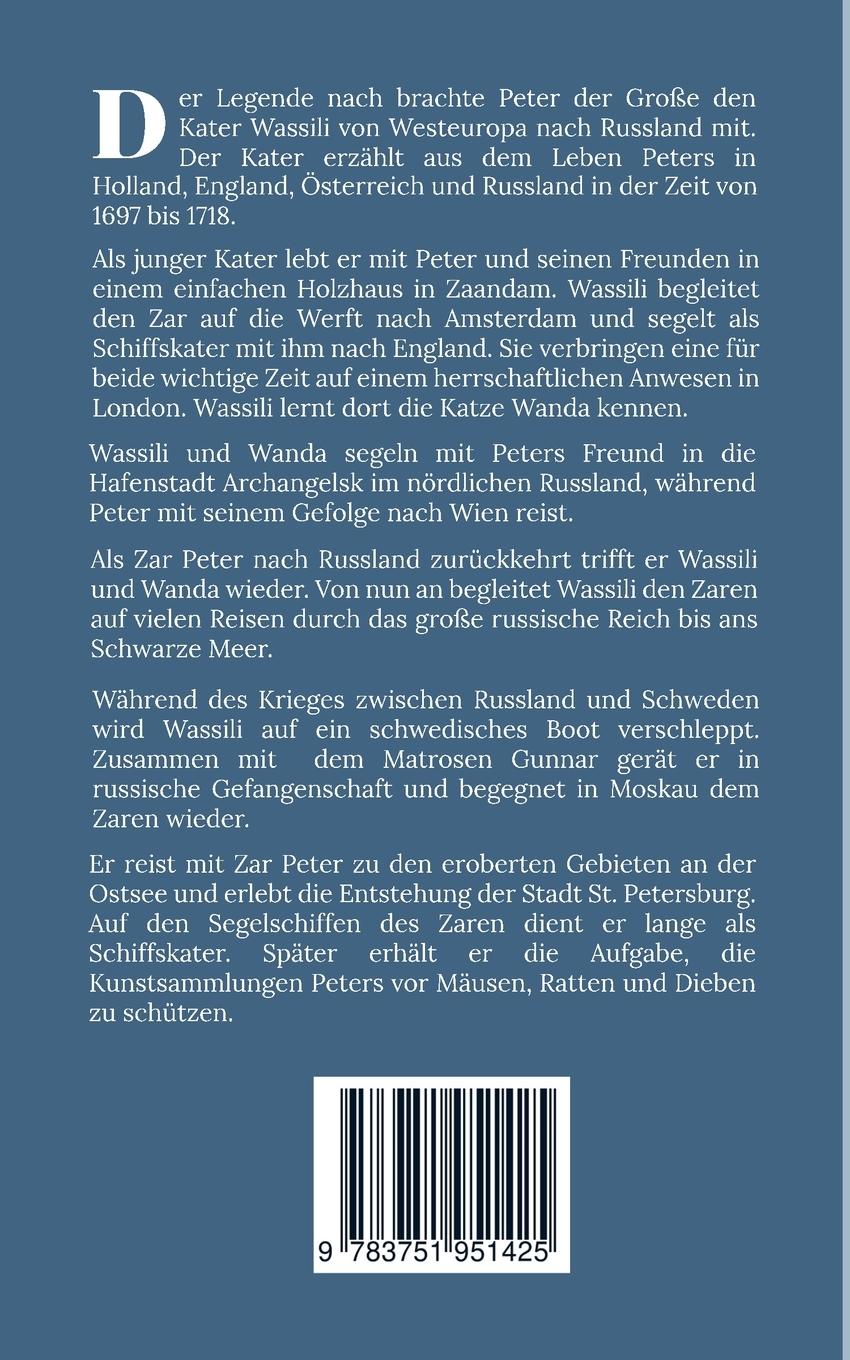 Der Legende nach brachte Peter der Große den Kater Wassili von Westeuropa nach Russland mit. Der Kater erzählt aus dem Leben Peters in Holland, England, Österreich und Russland in der Zeit von 1697 bis 1718.

Als junger Kater lebt er mit Peter und seinen Freunden in einem einfachen Holzhaus in Zaandam. Wassili begleitet den Zar auf die Werft nach Amsterdam und segelt als Schiffskater mit ihm nach England. Sie verbringen eine für beide wichtige Zeit auf einem herrschaftlichen Anwesen in London. Wassili lernt dort die Katze Wanda kennen.

Wassili und Wanda segeln mit Peters Freund in die Hafenstadt Archangelsk im nördlichen Russland, während Peter mit seinem Gefolge nach Wien reist.

Als Zar Peter nach Russland zurückkehrt trifft er Wassili und Wanda wieder. Von nun an begleitet Wassili den Zaren auf vielen Reisen durch das große russische Reich bis ans Schwarze Meer.

Während des Krieges zwischen Russland und Schweden wird Wassili auf ein schwedisches Boot verschleppt. Zusammen mit dem Matrosen Gunnar gerät er in russische Gefangenschaft und begegnet in Moskau dem Zaren wieder.

Er reist mit Zar Peter zu den eroberten Gebieten an der Ostsee und erlebt die Entstehung der Stadt St. Petersburg. Auf den Segelschiffen des Zaren dient er lange als Schiffskater. Später erhält er die Aufgabe, die Kunstsammlungen Peters vor Mäusen, Ratten und Dieben zu schützen.

9 783751 951425